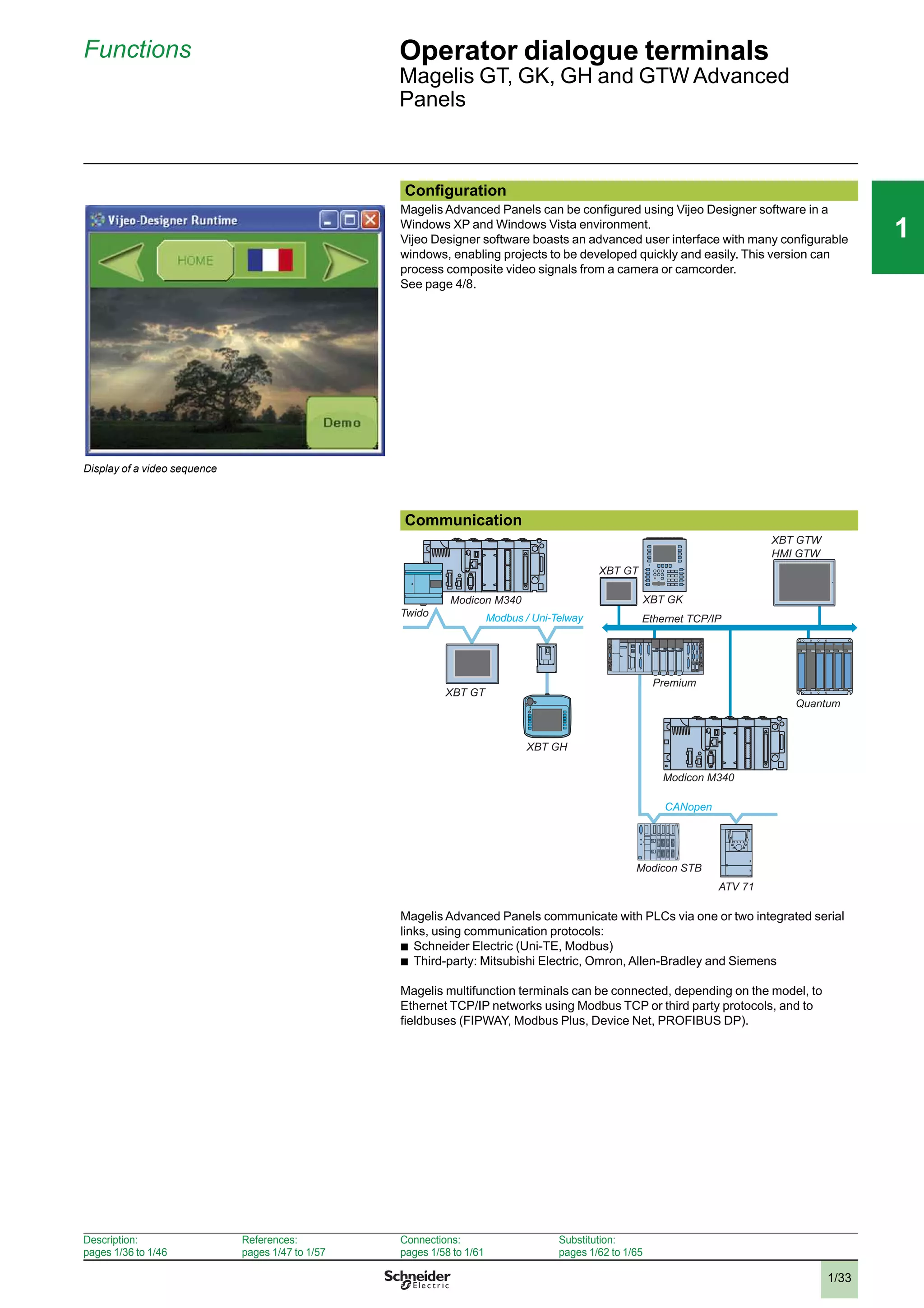 Functions

Operator dialogue terminals
Magelis GT, GK, GH and GTW Advanced Panels

1

Vijeo-Designer Runtime

HOME

Demo

Display of a video sequence

Configuration

Magelis Advanced Panels can be configured using Vijeo Designer software in a Windows XP and Windows Vista environment.
Vijeo Designer software boasts an advanced user interface with many configurable windows, enabling projects to be developed quickly and easily. This version can process composite video signals from a camera or camcorder.
See page 4/8.

Communication

Modicon M340
Twido
Modbus / Uni-Telway
XBT GT
XBT GH
XBT GT
XBT GK
XBT GTW
HMI GTW
Ethernet TCP/IP
Premium
Quantum
Modicon M340
CANopen
Modicon STB
ATV 71

Magelis Advanced Panels communicate with PLCs via one or two integrated serial links, using communication protocols:
■ Schneider Electric (Uni-TE, Modbus)
■ Third-party: Mitsubishi Electric, Omron, Allen-Bradley and Siemens

Magelis multifunction terminals can be connected, depending on the model, to Ethernet TCP/IP networks using Modbus TCP or third party protocols, and to fieldbuses (FIPWAY, Modbus Plus, Device Net, PROFIBUS DP).

Description:
pages 1/36 to 1/46

References:
pages 1/47 to 1/57

Connections:
pages 1/58 to 1/61

Substitution:
pages 1/62 to 1/65

Schneider Electric

1/33